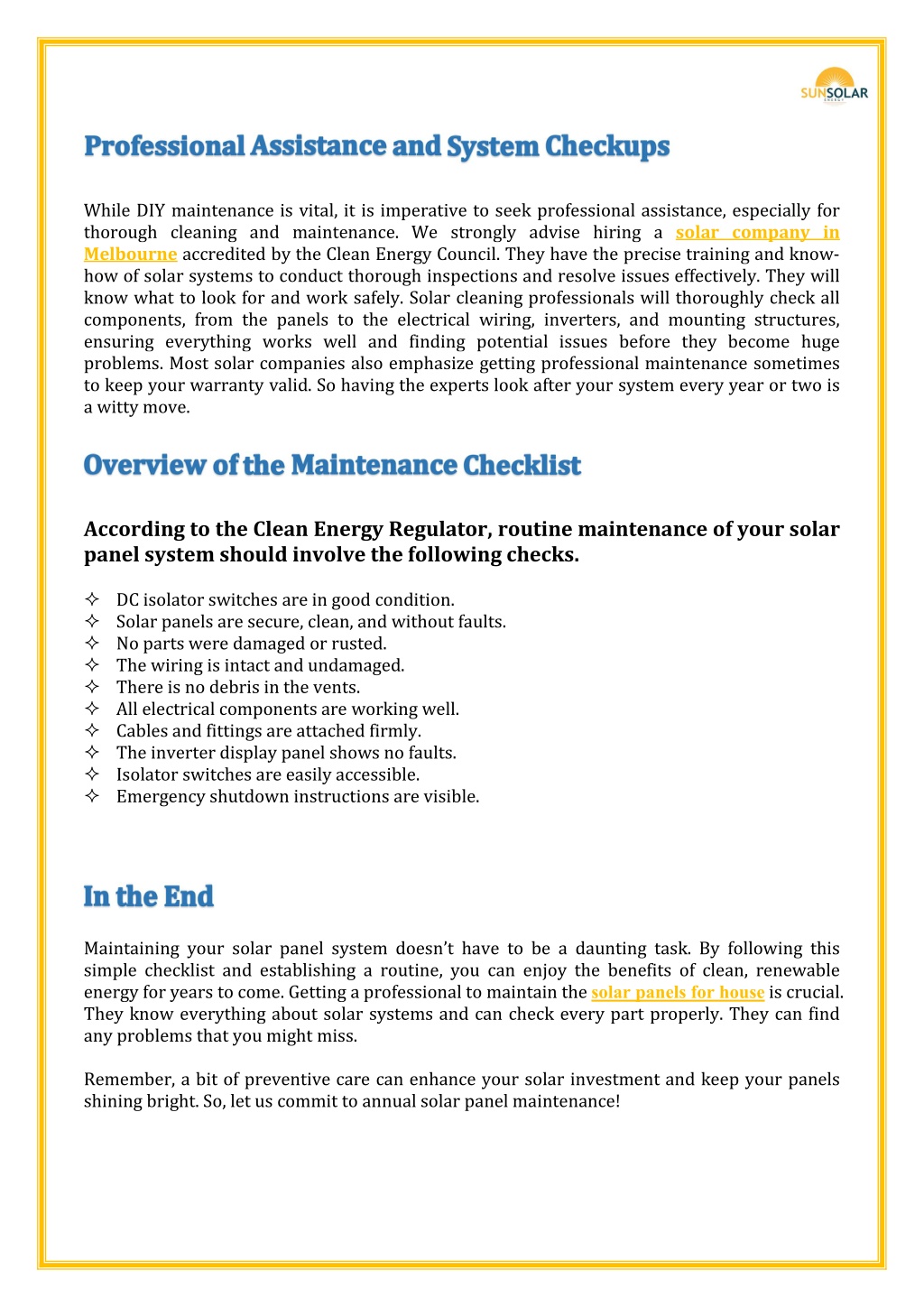 SUNSOLAR

Professional Assistance and System Checkups

While DIY maintenance is vital, it is imperative to seek professional assistance, especially for thorough cleaning and maintenance. We strongly advise hiring a solar company in Melbourne accredited by the Clean Energy Council. They have the precise training and know-how of solar systems to conduct thorough inspections and resolve issues effectively. They will know what to look for and work safely. Solar cleaning professionals will thoroughly check all components, from the panels to the electrical wiring, inverters, and mounting structures, ensuring everything works well and finding potential issues before they become huge problems. Most solar companies also emphasize getting professional maintenance sometimes to keep your warranty valid. So having the experts look after your system every year or two is a witty move.

Overview of the Maintenance Checklist

According to the Clean Energy Regulator, routine maintenance of your solar panel system should involve the following checks.

✧ DC isolator switches are in good condition.
✧ Solar panels are secure, clean, and without faults.
✧ No parts were damaged or rusted.
✧ The wiring is intact and undamaged.
✧ There is no debris in the vents.
✧ All electrical components are working well.
✧ Cables and fittings are attached firmly.
✧ The inverter display panel shows no faults.
✧ Isolator switches are easily accessible.
✧ Emergency shutdown instructions are visible.

In the End

Maintaining your solar panel system doesn't have to be a daunting task. By following this simple checklist and establishing a routine, you can enjoy the benefits of clean, renewable energy for years to come. Getting a professional to maintain the solar panels for house is crucial. They know everything about solar systems and can check every part properly. They can find any problems that you might miss.

Remember, a bit of preventive care can enhance your solar investment and keep your panels shining bright. So, let us commit to annual solar panel maintenance!